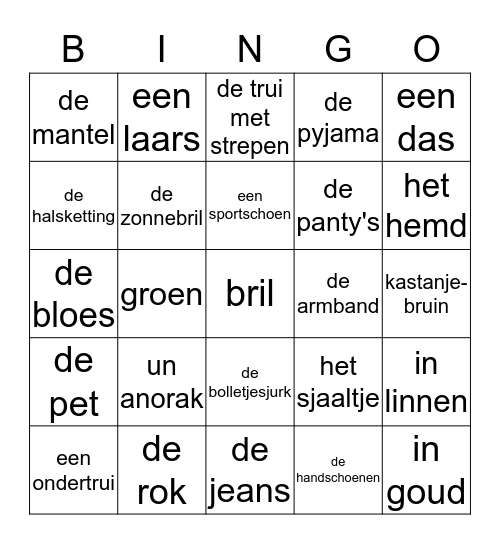 | B | I | N | G | O |
|---|---|---|---|---|
| de mantel | een laars | de trui met strepen | de pyjama | een das |
| de halsketting | de zonnebril | een sportschoen | de panty's | het hemd |
| de bloes | groen | bril | de armband | kastanje-bruin |
| de pet | un anorak | de bolletjesjurk | het sjaaltje | in linnen |
| een ondertrui | de rok | de jeans | de handschoenen | in goud |